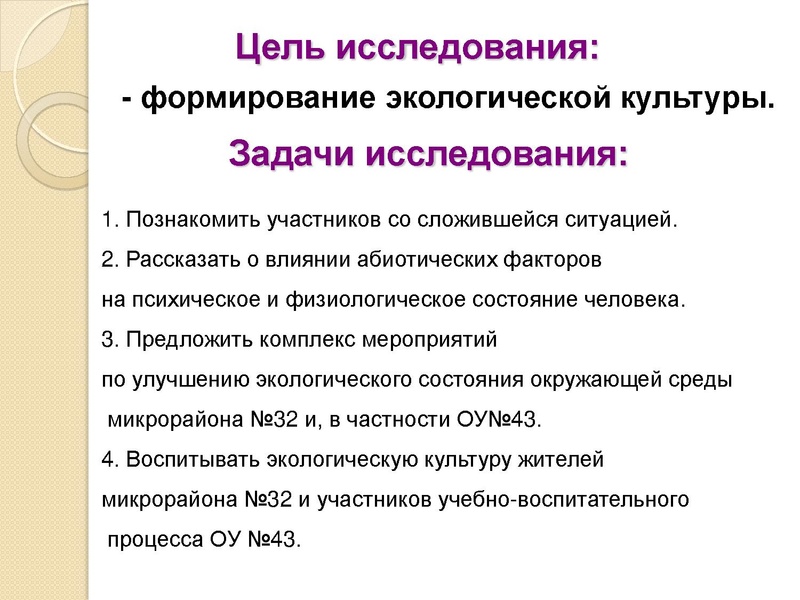 Цель исследования:

- формирование экологической культуры.

Задачи исследования:

1. Познакомить участников со сложившейся ситуацией.

2. Рассказать о влиянии абиотических факторов на психическое и физиологическое состояние человека.

3. Предложить комплекс мероприятий по улучшению экологического состояния окружающей среды микрорайона №32 и, в частности ОУ№43.

4. Воспитывать экологическую культуру жителей микрорайона №32 и участников учебно-воспитательного процесса ОУ №43.